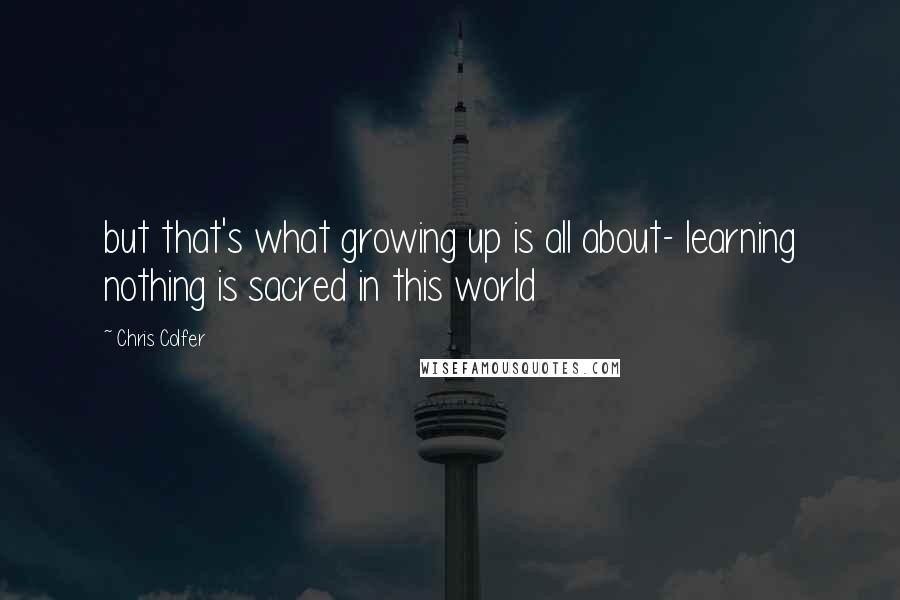 but that's what growing up is all about- learning nothing is sacred in this world

~ Chris Colfer

WISEFAMOUSQUOTES.COM